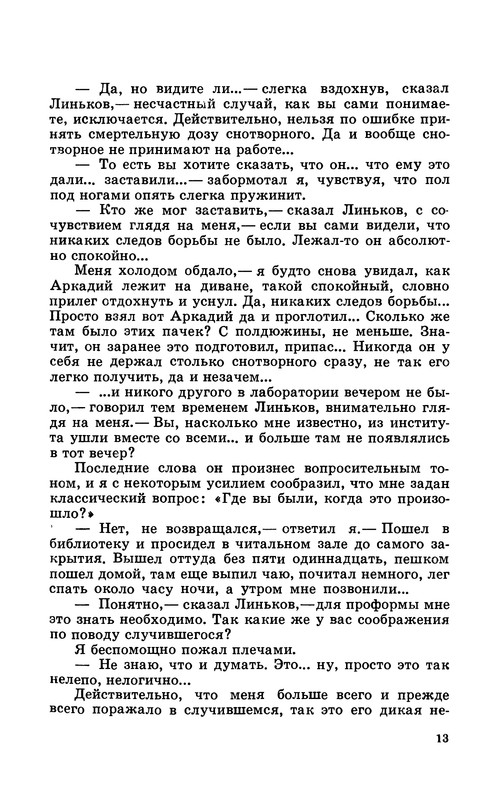 — Да, но видите ли...— слегка вздохнув, сказал Линьков,— несчастный случай, как вы сами понимаете, исключается. Действительно, нельзя по ошибке принять смертельную дозу снотворного. Да и вообще снотворное не принимают на работе...

— То есть вы хотите сказать, что он... что ему это дали... заставили...— забормотал я, чувствуя, что пол под ногами опять слегка пружинит.

— Кто же мог заставить,— сказал Линьков, с сочувствием глядя на меня,— если вы сами видели, что никаких следов борьбы не было. Лежал-то он абсолютно спокойно...

Меня холодом обдало,— я будто снова увидал, как Аркадий лежит на диване, такой спокойный, словно прилег отдохнуть и уснул. Да, никаких следов борьбы... Просто взял вот Аркадий да и проглотил... Сколько же там было этих пачек? С полдюжины, не меньше. Значит, он заранее это подготовил, припас... Никогда он у себя не держал столько снотворного сразу, не так его легко получить, да и незачем...

— ...и никого другого в лаборатории вечером не было,— говорил тем временем Линьков, внимательно глядя на меня.— Вы, насколько мне известно, из института ушли вместе со всеми... и больше там не появлялись в тот вечер?

Последние слова он произнес вопросительным тоном, и я с некоторым усилием сообразил, что мне задан классический вопрос: «Где вы были, когда это произошло?»

— Нет, не возвращался,— ответил я.— Пошел в библиотеку и просидел в читальном зале до самого закрытия. Вышел оттуда без пяти одиннадцать, пешком пошел домой, там еще выпил чаю, почитал немного, лег спать около часу ночи, а утром мне позвонили...

— Понятно,— сказал Линьков,—для проформы мне это знать необходимо. Так какие же у вас соображения по поводу случившегося?

Я беспомощно пожал плечами.

— Не знаю, что и думать. Это... ну, просто это так нелепо, нелогично...

Действительно, что меня больше всего и прежде всего поражало в случившемся, так это его дикая не-

13